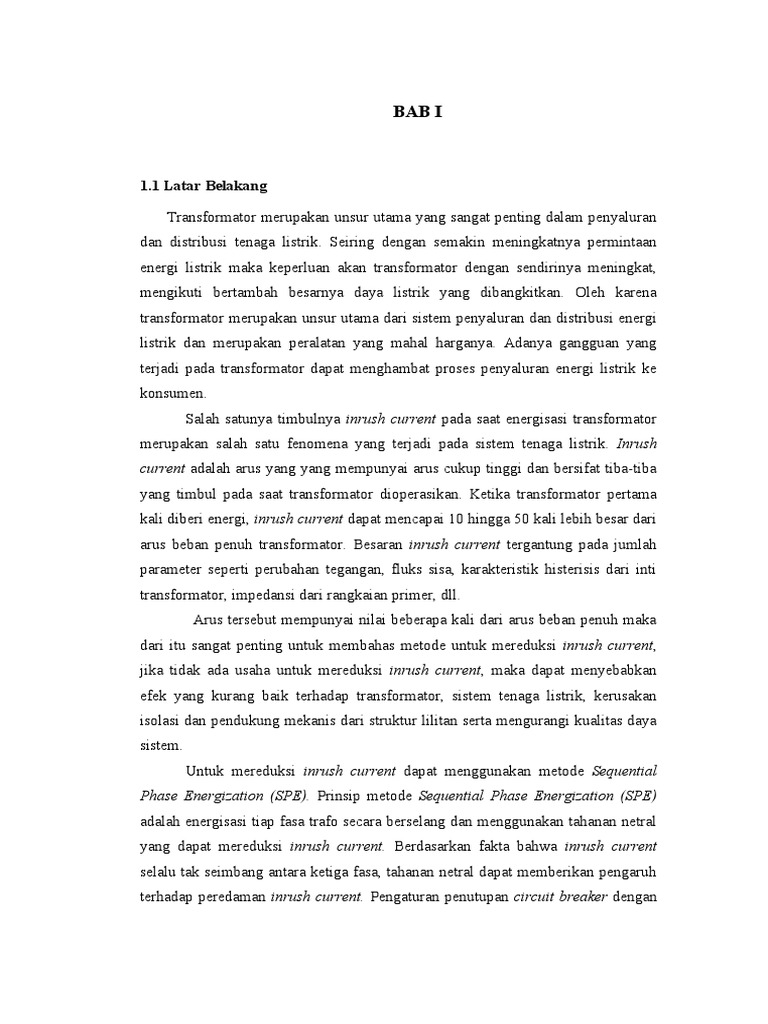 BAB I

1.1 Latar Belakang

Transformator merupakan unsur utama yang sangat penting dalam penyaluran dan distribusi tenaga listrik. Seiring dengan semakin meningkatnya permintaan energi listrik maka keperluan akan transformator dengan sendirinya meningkat, mengikuti bertambah besarnya daya listrik yang dibangkitkan. Oleh karena transformator merupakan unsur utama dari sistem penyaluran dan distribusi energi listrik dan merupakan peralatan yang mahal harganya. Adanya gangguan yang terjadi pada transformator dapat menghambat proses penyaluran energi listrik ke konsumen.

Salah satunya timbulnya inrush current pada saat energisasi transformator merupakan salah satu fenomena yang terjadi pada sistem tenaga listrik. Inrush current adalah arus yang yang mempunyai arus cukup tinggi dan bersifat tiba-tiba yang timbul pada saat transformator dioperasikan. Ketika transformator pertama kali diberi energi, inrush current dapat mencapai 10 hingga 50 kali lebih besar dari arus beban penuh transformator. Besaran inrush current tergantung pada jumlah parameter seperti perubahan tegangan, fluks sisa, karakteristik histerisis dari inti transformator, impedansi dari rangkaian primer, dll.

Arus tersebut mempunyai nilai beberapa kali dari arus beban penuh maka dari itu sangat penting untuk membahas metode untuk mereduksi inrush current, jika tidak ada usaha untuk mereduksi inrush current, maka dapat menyebabkan efek yang kurang baik terhadap transformator, sistem tenaga listrik, kerusakan isolasi dan pendukung mekanis dari struktur lilitan serta mengurangi kualitas daya sistem.

Untuk mereduksi inrush current dapat menggunakan metode Sequential Phase Energization (SPE). Prinsip metode Sequential Phase Energization (SPE) adalah energisasi tiap fasa trafo secara berselang dan menggunakan tahanan netral yang dapat mereduksi inrush current. Berdasarkan fakta bahwa inrush current selalu tak seimbang antara ketiga fasa, tahanan netral dapat memberikan pengaruh terhadap peredaman inrush current. Pengaturan penutupan circuit breaker dengan